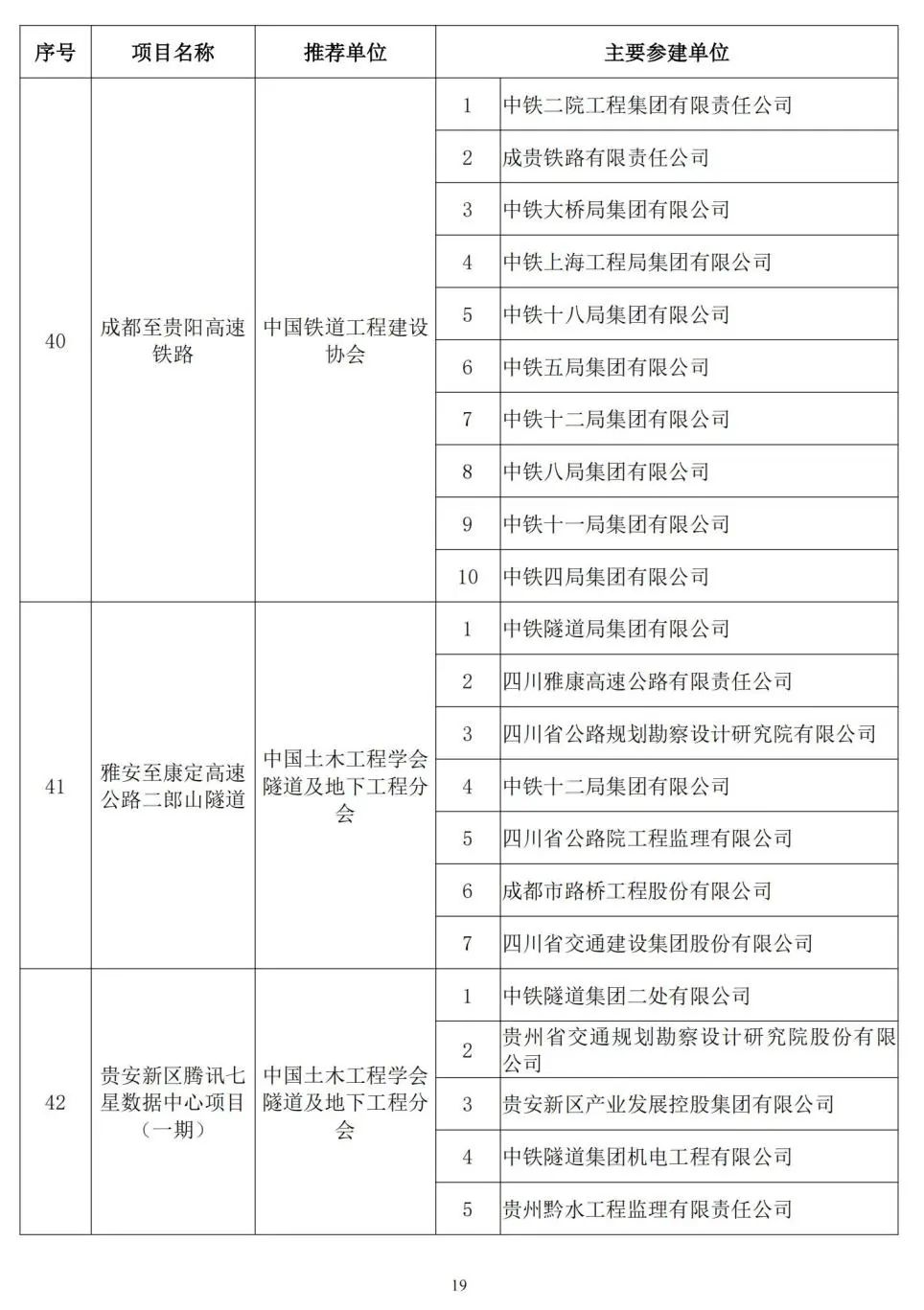 | 序号 | 项目名称 | 推荐单位 | 主要参建单位 | |
|---|---|---|---|---|
| 40 | 成都至贵阳高速铁路 | 中国铁道工程建设协会 | 1 | 中铁二院工程集团有限责任公司 |
| | | | 2 | 成贵铁路有限责任公司 |
| | | | 3 | 中铁大桥局集团有限公司 |
| | | | 4 | 中铁上海工程局集团有限公司 |
| | | | 5 | 中铁十八局集团有限公司 |
| | | | 6 | 中铁五局集团有限公司 |
| | | | 7 | 中铁十二局集团有限公司 |
| | | | 8 | 中铁八局集团有限公司 |
| | | | 9 | 中铁十一局集团有限公司 |
| | | | 10 | 中铁四局集团有限公司 |
| 41 | 雅安至康定高速公路二郎山隧道 | 中国土木工程学会隧道及地下工程分会 | 1 | 中铁隧道局集团有限公司 |
| | | | 2 | 四川雅康高速公路有限责任公司 |
| | | | 3 | 四川省公路规划勘察设计研究院有限公司 |
| | | | 4 | 中铁十二局集团有限公司 |
| | | | 5 | 四川省公路院工程监理有限公司 |
| | | | 6 | 成都市路桥工程股份有限公司 |
| | | | 7 | 四川省交通建设集团股份有限公司 |
| 42 | 贵安新区腾讯七星数据中心项目（一期） | 中国土木工程学会隧道及地下工程分会 | 1 | 中铁隧道集团二处有限公司 |
| | | | 2 | 贵州省交通规划勘察设计研究院股份有限公司 |
| | | | 3 | 贵安新区产业发展控股集团有限公司 |
| | | | 4 | 中铁隧道集团机电工程有限公司 |
| | | | 5 | 贵州黔水工程监理有限责任公司 |

19